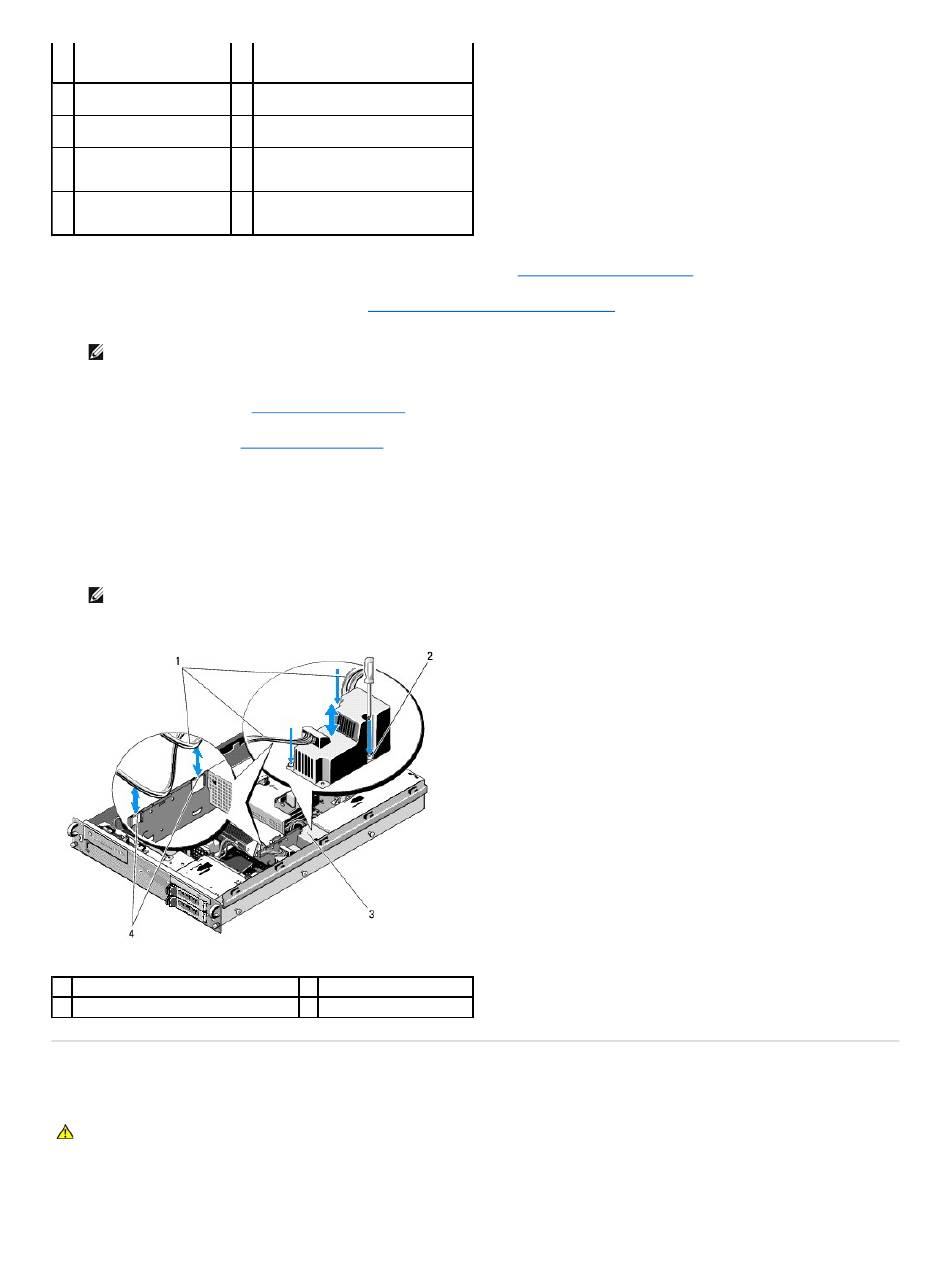 1

2

3

4